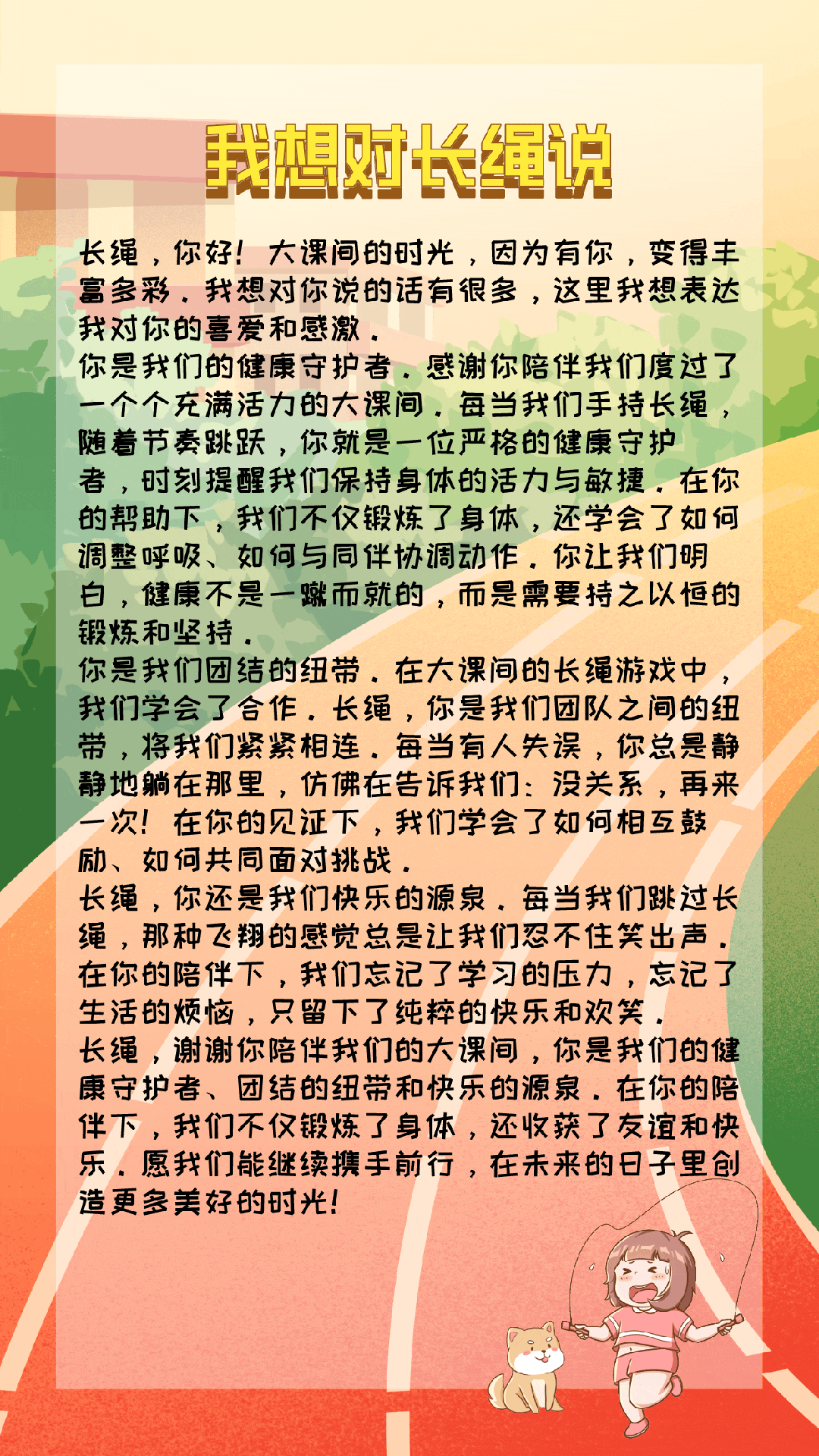 我想对长绳说

长绳，你好！大课间的时光，因为有你，变得丰富多彩。我想对你说的话有很多，这里我想表达我对你的喜爱和感激。
你是我们的健康守护者。感谢你陪伴我们度过了一个个充满活力的大课间。每当我们手持长绳，随着节奏跳跃，你就是一位严格的健康守护者，时刻提醒我们保持身体的活力与敏捷。在你的帮助下，我们不仅锻炼了身体，还学会了如何调整呼吸、如何与同伴协调动作。你让我们明白，健康不是一蹴而就的，而是需要持之以恒的锻炼和坚持。
你是我们团结的纽带。在大课间的长绳游戏中，我们学会了合作。长绳，你是我们团队之间的纽带，将我们紧紧相连。每当有人失误，你总是静静地躺在那里，仿佛在告诉我们：没关系，再来一次！在你的见证下，我们学会了如何相互鼓励、如何共同面对挑战。
长绳，你还是我们快乐的源泉。每当我们跳过长绳，那种飞翔的感觉总是让我们忍不住笑出声。在你的陪伴下，我们忘记了学习的压力，忘记了生活的烦恼，只留下了纯粹的快乐和欢笑。
长绳，谢谢你陪伴我们的大课间，你是我们的健康守护者、团结的纽带和快乐的源泉。在你的陪伴下，我们不仅锻炼了身体，还收获了友谊和快乐。愿我们能继续携手前行，在未来的日子里创造更多美好的时光！